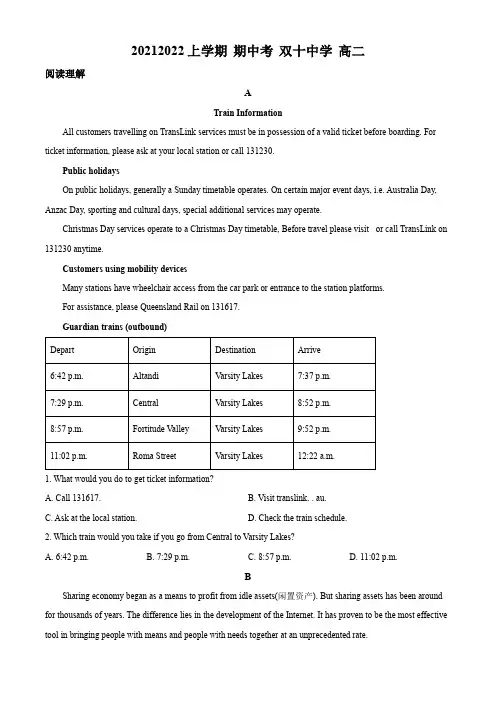 20212022 上学期 期中考 双十中学 高二

阅读理解

A

Train Information

All customers travelling on TransLink services must be in possession of a valid ticket before boarding. For ticket information, please ask at your local station or call 131230.

Public holidays

On public holidays, generally a Sunday timetable operates. On certain major event days, i.e. Australia Day, Anzac Day, sporting and cultural days, special additional services may operate.

Christmas Day services operate to a Christmas Day timetable, Before travel please visit or call TransLink on 131230 anytime.

Customers using mobility devices

Many stations have wheelchair access from the car park or entrance to the station platforms.

For assistance, please Queensland Rail on 131617.

Guardian trains (outbound)

| Depart | Origin | Destination | Arrive |
|---|---|---|---|
| 6:42 p.m. | Altandi | Varsity Lakes | 7:37 p.m. |
| 7:29 p.m. | Central | Varsity Lakes | 8:52 p.m. |
| 8:57 p.m. | Fortitude Valley | Varsity Lakes | 9:52 p.m. |
| 11:02 p.m. | Roma Street | Varsity Lakes | 12:22 a.m. |

1. What would you do to get ticket information?

A. Call 131617.
B. Visit translink. . au.
C. Ask at the local station.
D. Check the train schedule.

2. Which train would you take if you go from Central to Varsity Lakes?

A. 6:42 p.m.
B. 7:29 p.m.
C. 8:57 p.m.
D. 11:02 p.m.

B

Sharing economy began as a means to profit from idle assets(闲置资产). But sharing assets has been around for thousands of years. The difference lies in the development of the Internet. It has proven to be the most effective tool in bringing people with means and people with needs together at an unprecedented rate.